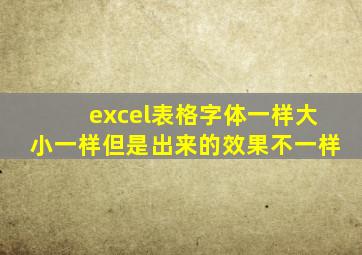 excel表格字体一样大小一样但是出来的效果不一样